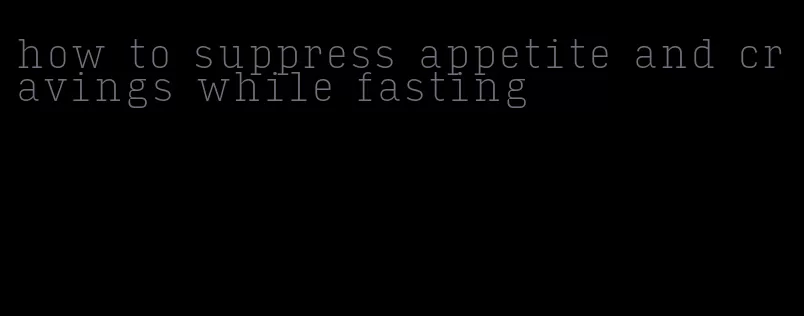 how to suppress appetite and cravings while fasting